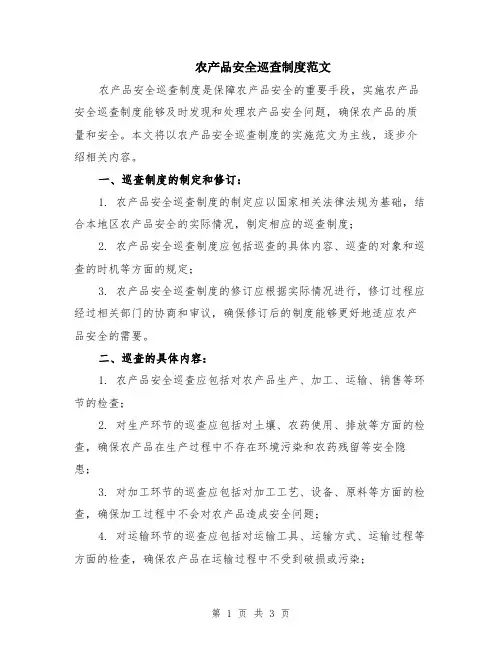 农产品安全巡查制度范文

农产品安全巡查制度是保障农产品安全的重要手段，实施农产品安全巡查制度能够及时发现和处理农产品安全问题，确保农产品的质量和安全。本文将以农产品安全巡查制度的实施范文为主线，逐步介绍相关内容。

一、巡查制度的制定和修订：

1. 农产品安全巡查制度的制定应以国家相关法律法规为基础，结合本地区农产品安全的实际情况，制定相应的巡查制度；

2. 农产品安全巡查制度应包括巡查的具体内容、巡查的对象和巡查的时机等方面的规定；

3. 农产品安全巡查制度的修订应根据实际情况进行，修订过程应经过相关部门的协商和审议，确保修订后的制度能够更好地适应农产品安全的需要。

二、巡查的具体内容：

1. 农产品安全巡查应包括对农产品生产、加工、运输、销售等环节的检查；

2. 对生产环节的巡查应包括对土壤、农药使用、排放等方面的检查，确保农产品在生产过程中不存在环境污染和农药残留等安全隐患；

3. 对加工环节的巡查应包括对加工工艺、设备、原料等方面的检查，确保加工过程中不会对农产品造成安全问题；

4. 对运输环节的巡查应包括对运输工具、运输方式、运输过程等方面的检查，确保农产品在运输过程中不受到破损或污染；

第 1 页 共 3 页